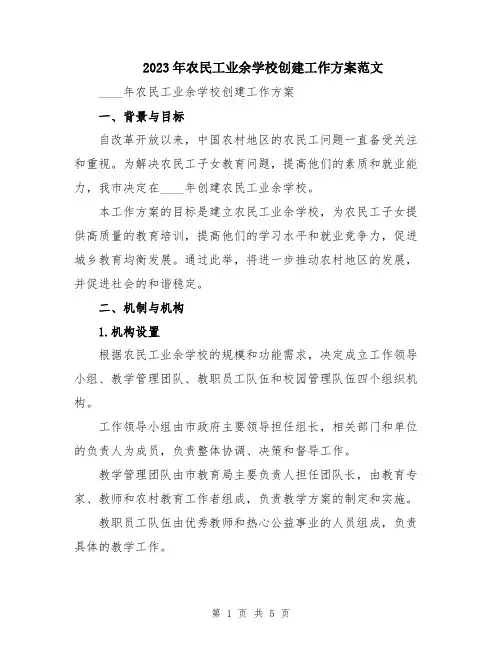 2023年农民工业余学校创建工作方案范文

____年农民工业余学校创建工作方案

一、背景与目标

自改革开放以来，中国农村地区的农民工问题一直备受关注和重视。为解决农民工子女教育问题，提高他们的素质和就业能力，我市决定在____年创建农民工业余学校。

本工作方案的目标是建立农民工业余学校，为农民工子女提供高质量的教育培训，提高他们的学习水平和就业竞争力，促进城乡教育均衡发展。通过此举，将进一步推动农村地区的发展，并促进社会的和谐稳定。

二、机制与机构

1.机构设置

根据农民工业余学校的规模和功能需求，决定成立工作领导小组、教学管理团队、教职员工队伍和校园管理队伍四个组织机构。

工作领导小组由市政府主要领导担任组长，相关部门和单位的负责人为成员，负责整体协调、决策和督导工作。

教学管理团队由市教育局主要负责人担任团队长，由教育专家、教师和农村教育工作者组成，负责教学方案的制定和实施。

教职员工队伍由优秀教师和热心公益事业的人员组成，负责具体的教学工作。

第 1 页 共 5 页